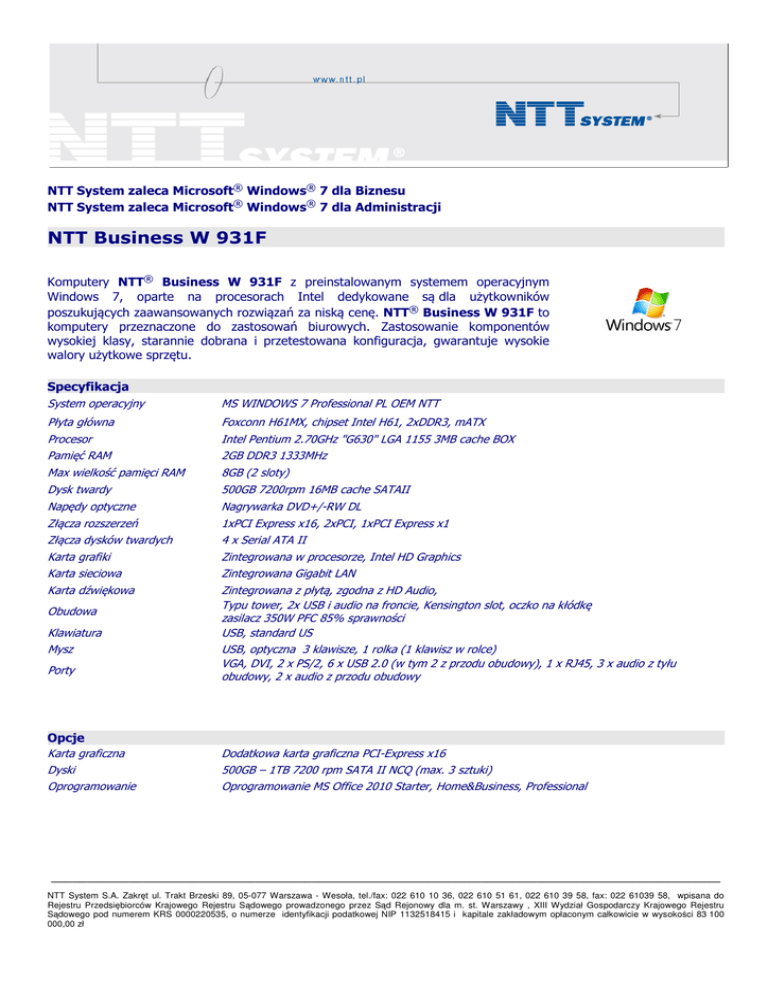 www.ntt.pl

NTT SYSTEM®

NTT SYSTEM®

NTT System zaleca Microsoft® Windows® 7 dla Biznesu
NTT System zaleca Microsoft® Windows® 7 dla Administracji

NTT Business W 931F

Komputery NTT® Business W 931F z preinstalowanym systemem operacyjnym Windows 7, oparte na procesorach Intel dedykowane są dla użytkowników poszukujących zaawansowanych rozwiązań za niską cenę. NTT® Business W 931F to komputery przeznaczone do zastosowań biurowych. Zastosowanie komponentów wysokiej klasy, starannie dobrana i przetestowana konfiguracja, gwarantuje wysokie walory użytkowe sprzętu.

Windows 7

Specyfikacja

| | |
|---|---|
| System operacyjny | MS WINDOWS 7 Professional PL OEM NTT |
| Płyta główna | Foxconn H61MX, chipset Intel H61, 2xDDR3, mATX |
| Procesor | Intel Pentium 2.70GHz "G630" LGA 1155 3MB cache BOX |
| Pamięć RAM | 2GB DDR3 1333MHz |
| Max wielkość pamięci RAM | 8GB (2 sloty) |
| Dysk twardy | 500GB 7200rpm 16MB cache SATAII |
| Napędy optyczne | Nagrywarka DVD+/-RW DL |
| Złącza rozszerzeń | 1xPCI Express x16, 2xPCI, 1xPCI Express x1 |
| Złącza dysków twardych | 4 x Serial ATA II |
| Karta grafiki | Zintegrowana w procesorze, Intel HD Graphics |
| Karta sieciowa | Zintegrowana Gigabit LAN |
| Karta dźwiękowa | Zintegrowana z płytą, zgodna z HD Audio, |
| Obudowa | Typu tower, 2x USB i audio na froncie, Kensington slot, oczko na kłódkę zasilacz 350W PFC 85% sprawności |
| Klawiatura | USB, standard US |
| Mysz | USB, optyczna 3 klawisze, 1 rolka (1 klawisz w rolce) |
| Porty | VGA, DVI, 2 x PS/2, 6 x USB 2.0 (w tym 2 z przodu obudowy), 1 x RJ45, 3 x audio z tyłu obudowy, 2 x audio z przodu obudowy |

Opcje

| | |
|---|---|
| Karta graficzna | Dodatkowa karta graficzna PCI-Express x16 |
| Dyski | 500GB – 1TB 7200 rpm SATA II NCQ (max. 3 sztuki) |
| Oprogramowanie | Oprogramowanie MS Office 2010 Starter, Home&Business, Professional |

NTT System S.A. Zakręt ul. Trakt Brzeski 89, 05-077 Warszawa - Wesoła, tel./fax: 022 610 10 36, 022 610 51 61, 022 610 39 58, fax: 022 61039 58, wpisana do Rejestru Przedsiębiorców Krajowego Rejestru Sądowego prowadzonego przez Sąd Rejonowy dla m. st. Warszawy , XIII Wydział Gospodarczy Krajowego Rejestru Sądowego pod numerem KRS 0000220535, o numerze identyfikacji podatkowej NIP 1132518415 i kapitale zakładowym opłaconym całkowicie w wysokości 83 100 000,00 zł